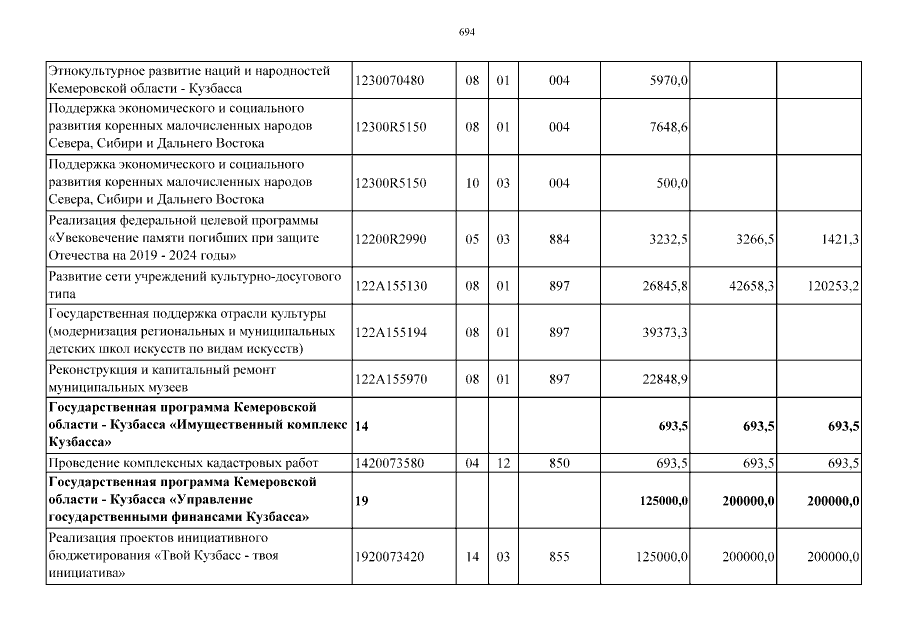 694

| | | | | | | | |
|---|---|---|---|---|---|---|---|
| Этнокультурное развитие наций и народностей Кемеровской области - Кузбасса | 1230070480 | 08 | 01 | 004 | 5970,0 | | |
| Поддержка экономического и социального развития коренных малочисленных народов Севера, Сибири и Дальнего Востока | 12300R5150 | 08 | 01 | 004 | 7648,6 | | |
| Поддержка экономического и социального развития коренных малочисленных народов Севера, Сибири и Дальнего Востока | 12300R5150 | 10 | 03 | 004 | 500,0 | | |
| Реализация федеральной целевой программы «Увековечение памяти погибших при защите Отечества на 2019 - 2024 годы» | 12200R2990 | 05 | 03 | 884 | 3232,5 | 3266,5 | 1421,3 |
| Развитие сети учреждений культурно-досугового типа | 122A155130 | 08 | 01 | 897 | 26845,8 | 42658,3 | 120253,2 |
| Государственная поддержка отрасли культуры (модернизация региональных и муниципальных детских школ искусств по видам искусств) | 122A155194 | 08 | 01 | 897 | 39373,3 | | |
| Реконструкция и капитальный ремонт муниципальных музеев | 122A155970 | 08 | 01 | 897 | 22848,9 | | |
| **Государственная программа Кемеровской области - Кузбасса «Имущественный комплекс Кузбасса»** | **14** | | | | **693,5** | **693,5** | **693,5** |
| Проведение комплексных кадастровых работ | 1420073580 | 04 | 12 | 850 | 693,5 | 693,5 | 693,5 |
| **Государственная программа Кемеровской области - Кузбасса «Управление государственными финансами Кузбасса»** | **19** | | | | **125000,0** | **200000,0** | **200000,0** |
| Реализация проектов инициативного бюджетирования «Твой Кузбасс - твоя инициатива» | 1920073420 | 14 | 03 | 855 | 125000,0 | 200000,0 | 200000,0 |